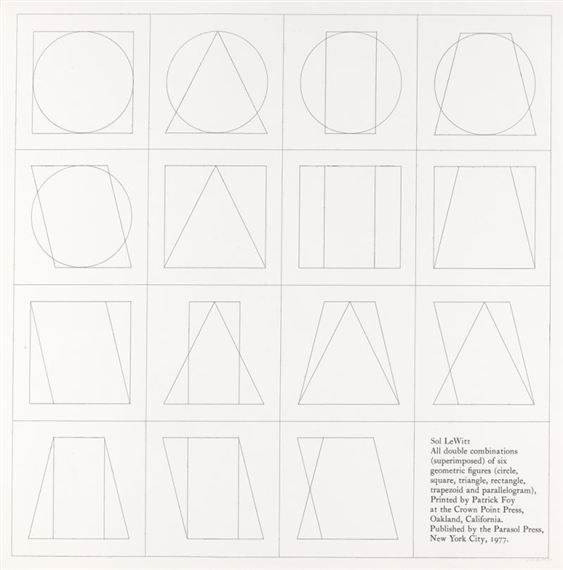 Sol LeWitt
All double combinations
(superimposed) of six
geometric figures (circle,
square, triangle, rectangle,
trapezoid and parallelogram),
Printed by Patrick Foy
at the Crown Point Press,
Oakland, California.
Published by the Parasol Press,
New York City, 1977.